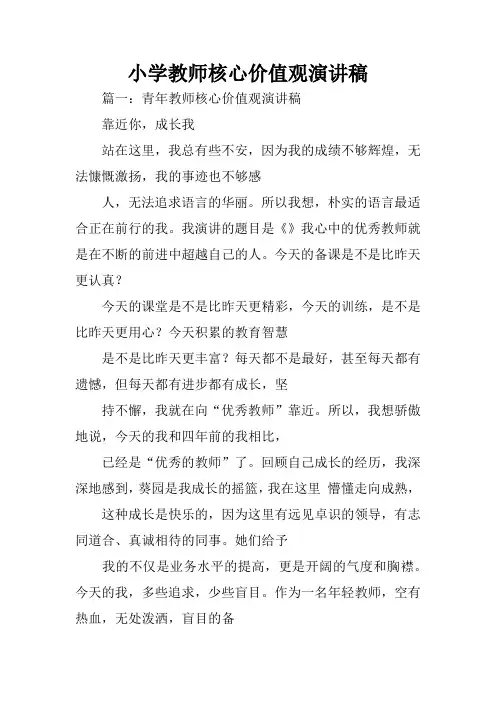 小学教师核心价值观演讲稿

篇一：青年教师核心价值观演讲稿

靠近你，成长我

站在这里，我总有些不安，因为我的成绩不够辉煌，无法慷慨激扬，我的事迹也不够感

人，无法追求语言的华丽。所以我想，朴实的语言最适合正在前行的我。我演讲的题目是《》我心中的优秀教师就是在不断的前进中超越自己的人。今天的备课是不是比昨天更认真？

今天的课堂是不是比昨天更精彩，今天的训练，是不是比昨天更用心？今天积累的教育智慧

是不是比昨天更丰富？每天都不是最好，甚至每天都有遗憾，但每天都有进步都有成长，坚

持不懈，我就在向“优秀教师”靠近。所以，我想骄傲地说，今天的我和四年前的我相比，

已经是“优秀的教师”了。回顾自己成长的经历，我深深地感到，葵园是我成长的摇篮，我在这里 懵懂走向成熟，

这种成长是快乐的，因为这里有远见卓识的领导，有志同道合、真诚相待的同事。她们给予

我的不仅是业务水平的提高，更是开阔的气度和胸襟。今天的我，多些追求，少些盲目。作为一名年轻教师，空有热血，无处泼洒，盲目的备